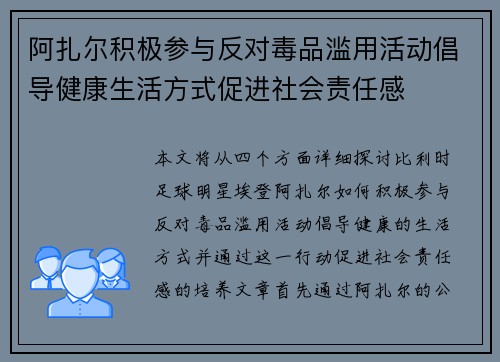 阿扎尔积极参与反对毒品滥用活动倡导健康生活方式促进社会责任感

本文将从四个方面详细探讨比利时足球明星埃登阿扎尔如何积极参与反对毒品滥用活动倡导健康的生活方式并通过这一行动促进社会责任感的培养文章首先通过阿扎尔的公